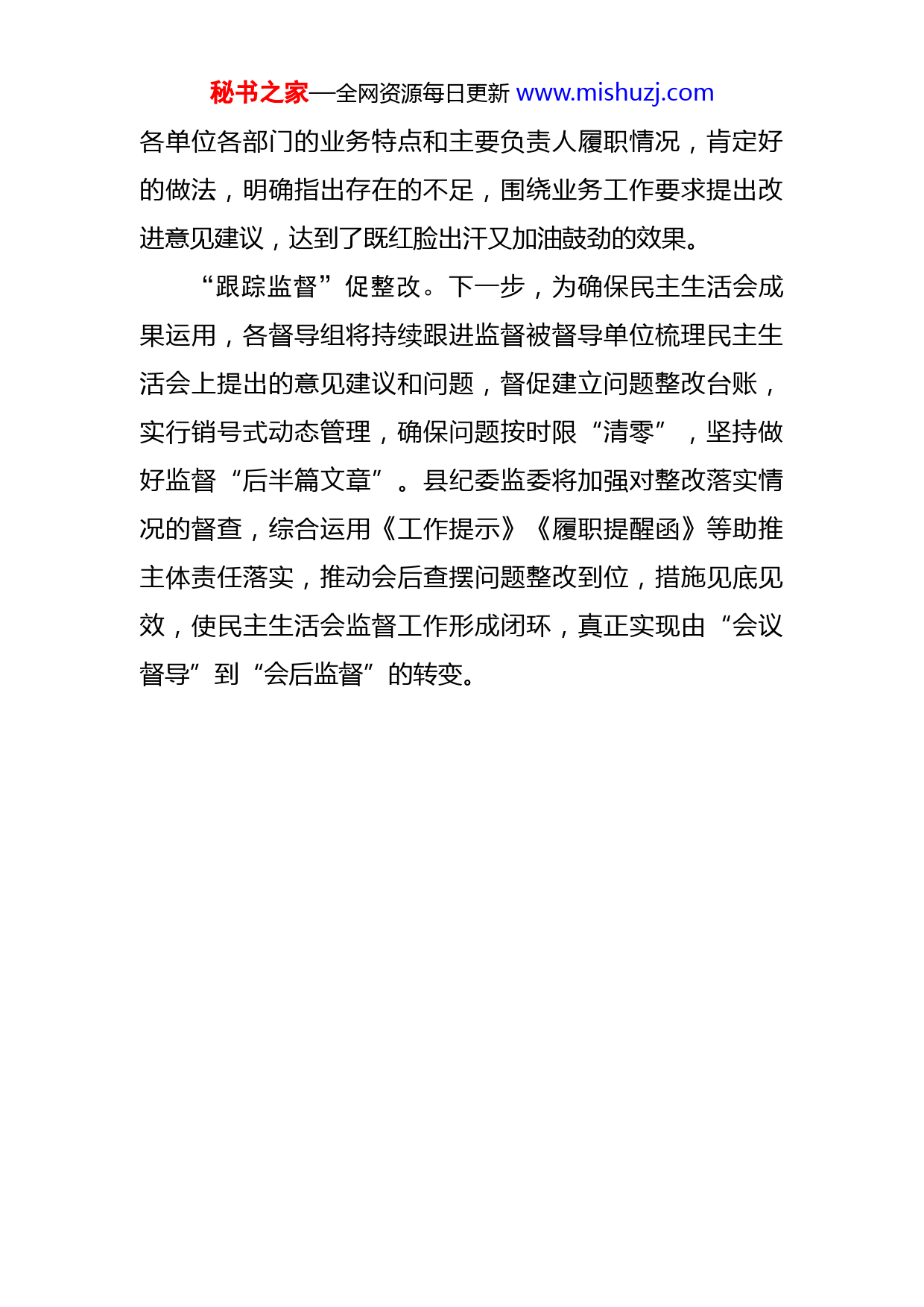 秘书之家—全网资源每日更新 www.mishuzj.com

各单位各部门的业务特点和主要负责人履职情况，肯定好的做法，明确指出存在的不足，围绕业务工作要求提出改进意见建议，达到了既红脸出汗又加油鼓劲的效果。

“跟踪监督”促整改。下一步，为确保民主生活会成果运用，各督导组将持续跟进监督被督导单位梳理民主生活会上提出的意见建议和问题，督促建立问题整改台账，实行销号式动态管理，确保问题按时限“清零”，坚持做好监督“后半篇文章”。县纪委监委将加强对整改落实情况的督查，综合运用《工作提示》《履职提醒函》等助推主体责任落实，推动会后查摆问题整改到位，措施见底见效，使民主生活会监督工作形成闭环，真正实现由“会议督导”到“会后监督”的转变。